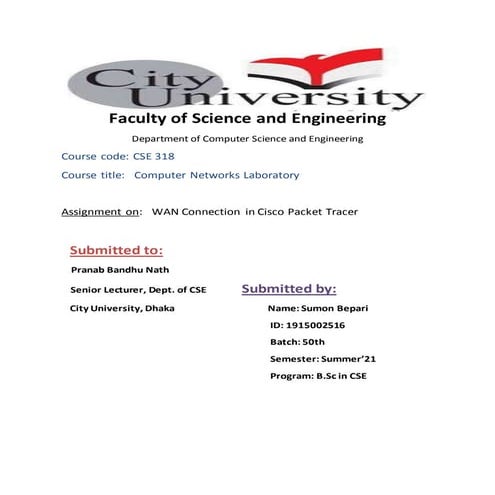 City University

Faculty of Science and Engineering

Department of Computer Science and Engineering

Course code: CSE 318

Course title: Computer Networks Laboratory

Assignment on: WAN Connection in Cisco Packet Tracer

Submitted to:

Pranab Bandhu Nath

Senior Lecturer, Dept. of CSE

City University, Dhaka

Submitted by:

Name: Sumon Bepari

ID: 1915002516

Batch: 50th

Semester: Summer'21

Program: B.Sc in CSE